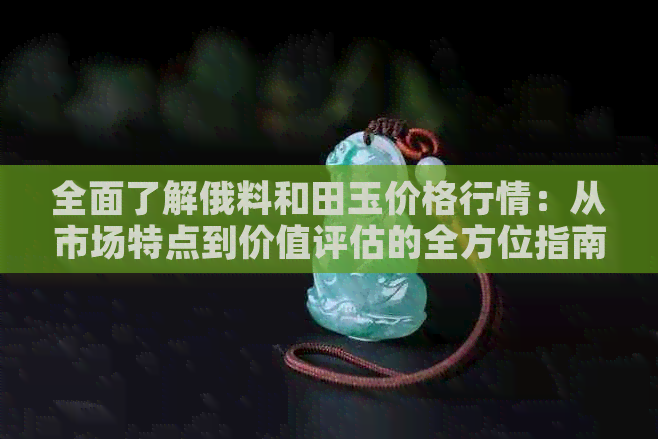 全面了解俄料和田玉价格行情：从市场特点到价值评估的全方位指南